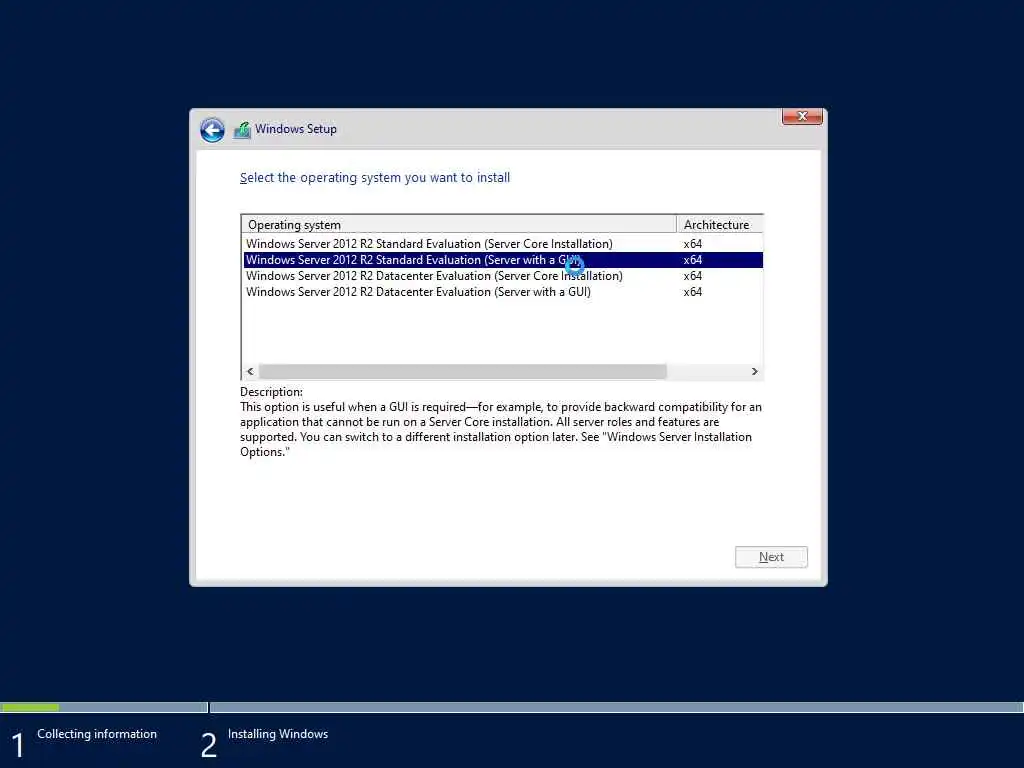 Windows Setup

Select the operating system you want to install

| Operating system | Architecture |
|---|---|
| Windows Server 2012 R2 Standard Evaluation (Server Core Installation) | x64 |
| Windows Server 2012 R2 Standard Evaluation (Server with a GUI) | x64 |
| Windows Server 2012 R2 Datacenter Evaluation (Server Core Installation) | x64 |
| Windows Server 2012 R2 Datacenter Evaluation (Server with a GUI) | x64 |

Description:
This option is useful when a GUI is required—for example, to provide backward compatibility for an application that cannot be run on a Server Core installation. All server roles and features are supported. You can switch to a different installation option later. See "Windows Server Installation Options."

Next

1 Collecting information
2 Installing Windows